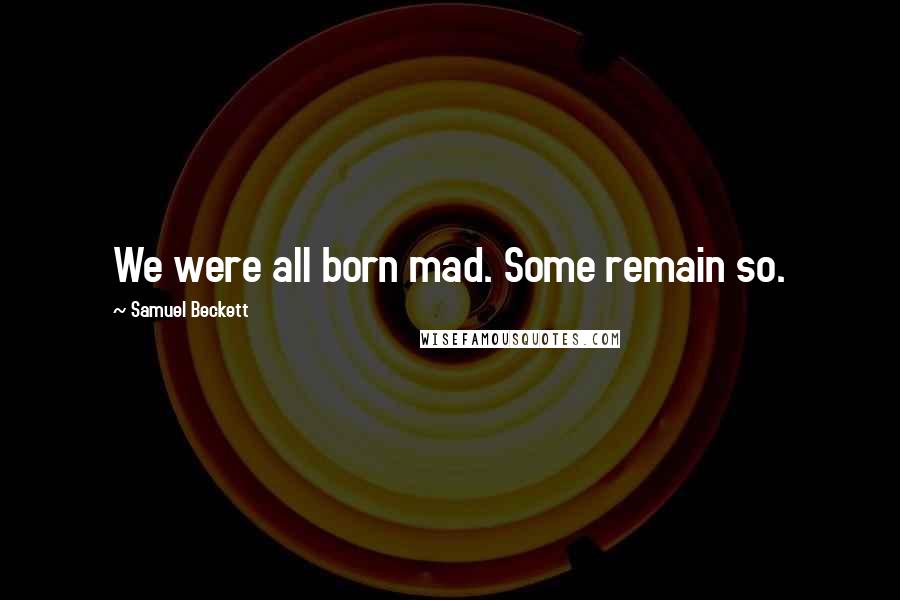 We were all born mad. Some remain so.

~ Samuel Beckett

WISEFAMOUSQUOTES.COM